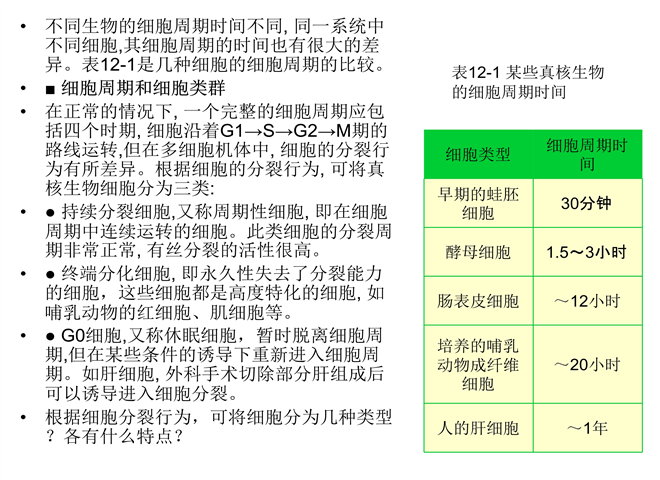 • 不同生物的细胞周期时间不同, 同一系统中不同细胞,其细胞周期的时间也有很大的差异。表12-1是几种细胞的细胞周期的比较。

• ■ 细胞周期和细胞类群

• 在正常的情况下, 一个完整的细胞周期应包括四个时期, 细胞沿着G1→S→G2→M期的路线运转,但在多细胞机体中, 细胞的分裂行为有所差异。根据细胞的分裂行为, 可将真核生物细胞分为三类:

• ● 持续分裂细胞,又称周期性细胞, 即在细胞周期中连续运转的细胞。此类细胞的分裂周期非常正常, 有丝分裂的活性很高。

• ● 终端分化细胞, 即永久性失去了分裂能力的细胞，这些细胞都是高度特化的细胞, 如哺乳动物的红细胞、肌细胞等。

• ● G0细胞,又称休眠细胞，暂时脱离细胞周期,但在某些条件的诱导下重新进入细胞周期。如肝细胞, 外科手术切除部分肝组成后可以诱导进入细胞分裂。

• 根据细胞分裂行为，可将细胞分为几种类型？各有什么特点？

表12-1 某些真核生物的细胞周期时间

| 细胞类型 | 细胞周期时间 |
|---|---|
| 早期的蛙胚细胞 | 30分钟 |
| 酵母细胞 | 1.5～3小时 |
| 肠表皮细胞 | ～12小时 |
| 培养的哺乳动物成纤维细胞 | ～20小时 |
| 人的肝细胞 | ～1年 |